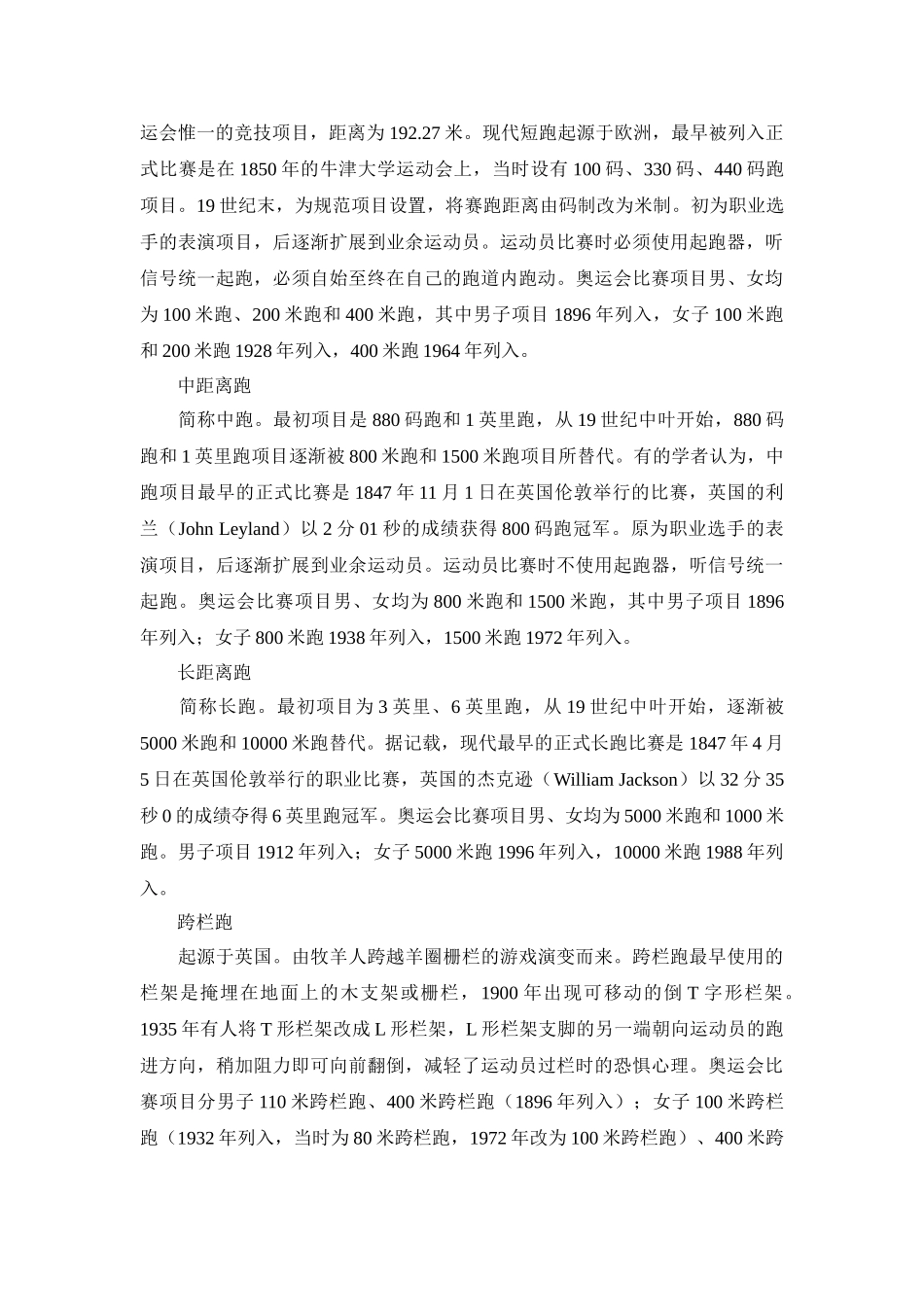 运会惟一的竞技项目，距离为 192.27 米。现代短跑起源于欧洲，最早被列入正式比赛是在 1850 年的牛津大学运动会上，当时设有 100 码、330 码、440 码跑项目。19 世纪末，为规范项目设置，将赛跑距离由码制改为米制。初为职业选手的表演项目，后逐渐扩展到业余运动员。运动员比赛时必须使用起跑器，听信号统一起跑，必须自始至终在自己的跑道内跑动。奥运会比赛项目男、女均为 100 米跑、200 米跑和 400 米跑，其中男子项目 1896 年列入，女子 100 米跑和 200 米跑 1928 年列入，400 米跑 1964 年列入。

中距离跑

简称中跑。最初项目是 880 码跑和 1 英里跑，从 19 世纪中叶开始，880 码跑和 1 英里跑项目逐渐被 800 米跑和 1500 米跑项目所替代。有的学者认为，中跑项目最早的正式比赛是 1847 年 11 月 1 日在英国伦敦举行的比赛，英国的利兰（John Leyland）以 2 分 01 秒的成绩获得 800 码跑冠军。原为职业选手的表演项目，后逐渐扩展到业余运动员。运动员比赛时不使用起跑器，听信号统一起跑。奥运会比赛项目男、女均为 800 米跑和 1500 米跑，其中男子项目 1896 年列入；女子 800 米跑 1938 年列入，1500 米跑 1972 年列入。

长距离跑

简称长跑。最初项目为 3 英里、6 英里跑，从 19 世纪中叶开始，逐渐被 5000 米跑和 10000 米跑替代。据记载，现代最早的正式长跑比赛是 1847 年 4 月 5 日在英国伦敦举行的职业比赛，英国的杰克逊（William Jackson）以 32 分 35 秒 0 的成绩夺得 6 英里跑冠军。奥运会比赛项目男、女均为 5000 米跑和 1000 米跑。男子项目 1912 年列入；女子 5000 米跑 1996 年列入，10000 米跑 1988 年列入。

跨栏跑

起源于英国。由牧羊人跨越羊圈栅栏的游戏演变而来。跨栏跑最早使用的栏架是掩埋在地面上的木支架或栅栏，1900 年出现可移动的倒 T 字形栏架。1935 年有人将 T 形栏架改成 L 形栏架，L 形栏架支脚的另一端朝向运动员的跑进方向，稍加阻力即可向前翻倒，减轻了运动员过栏时的恐惧心理。奥运会比赛项目分男子 110 米跨栏跑、400 米跨栏跑（1896 年列入）；女子 100 米跨栏跑（1932 年列入，当时为 80 米跨栏跑，1972 年改为 100 米跨栏跑）、400 米跨